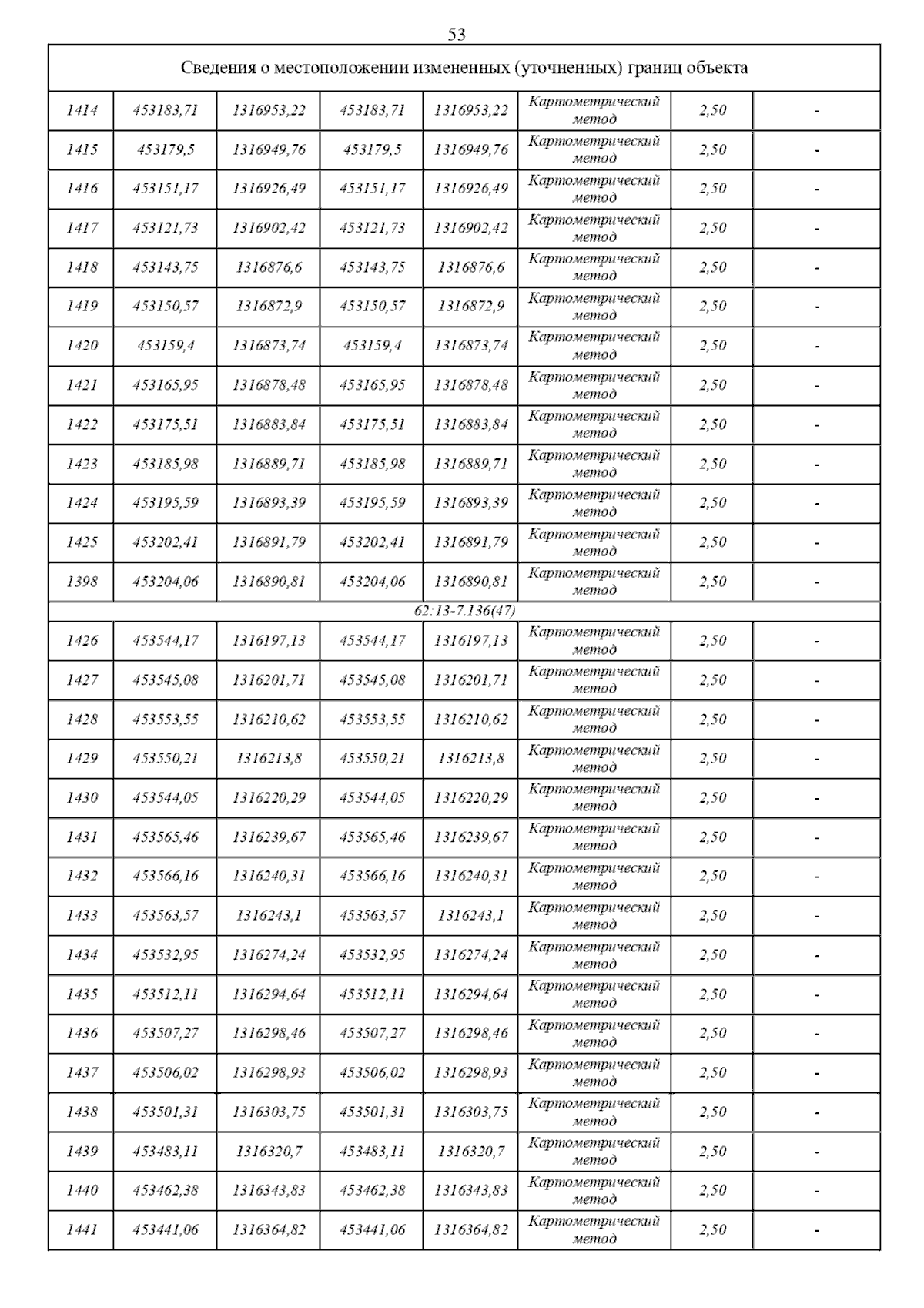 53

| Сведения о местоположении измененных (уточненных) границ объекта | | | | | | | |
|---|---|---|---|---|---|---|---|
| 1414 | 453183,71 | 1316953,22 | 453183,71 | 1316953,22 | Картометрический метод | 2,50 | - |
| 1415 | 453179,5 | 1316949,76 | 453179,5 | 1316949,76 | Картометрический метод | 2,50 | - |
| 1416 | 453151,17 | 1316926,49 | 453151,17 | 1316926,49 | Картометрический метод | 2,50 | - |
| 1417 | 453121,73 | 1316902,42 | 453121,73 | 1316902,42 | Картометрический метод | 2,50 | - |
| 1418 | 453143,75 | 1316876,6 | 453143,75 | 1316876,6 | Картометрический метод | 2,50 | - |
| 1419 | 453150,57 | 1316872,9 | 453150,57 | 1316872,9 | Картометрический метод | 2,50 | - |
| 1420 | 453159,4 | 1316873,74 | 453159,4 | 1316873,74 | Картометрический метод | 2,50 | - |
| 1421 | 453165,95 | 1316878,48 | 453165,95 | 1316878,48 | Картометрический метод | 2,50 | - |
| 1422 | 453175,51 | 1316883,84 | 453175,51 | 1316883,84 | Картометрический метод | 2,50 | - |
| 1423 | 453185,98 | 1316889,71 | 453185,98 | 1316889,71 | Картометрический метод | 2,50 | - |
| 1424 | 453195,59 | 1316893,39 | 453195,59 | 1316893,39 | Картометрический метод | 2,50 | - |
| 1425 | 453202,41 | 1316891,79 | 453202,41 | 1316891,79 | Картометрический метод | 2,50 | - |
| 1398 | 453204,06 | 1316890,81 | 453204,06 | 1316890,81 | Картометрический метод | 2,50 | - |
| 62:13-7.136(47) | | | | | | | |
| 1426 | 453544,17 | 1316197,13 | 453544,17 | 1316197,13 | Картометрический метод | 2,50 | - |
| 1427 | 453545,08 | 1316201,71 | 453545,08 | 1316201,71 | Картометрический метод | 2,50 | - |
| 1428 | 453553,55 | 1316210,62 | 453553,55 | 1316210,62 | Картометрический метод | 2,50 | - |
| 1429 | 453550,21 | 1316213,8 | 453550,21 | 1316213,8 | Картометрический метод | 2,50 | - |
| 1430 | 453544,05 | 1316220,29 | 453544,05 | 1316220,29 | Картометрический метод | 2,50 | - |
| 1431 | 453565,46 | 1316239,67 | 453565,46 | 1316239,67 | Картометрический метод | 2,50 | - |
| 1432 | 453566,16 | 1316240,31 | 453566,16 | 1316240,31 | Картометрический метод | 2,50 | - |
| 1433 | 453563,57 | 1316243,1 | 453563,57 | 1316243,1 | Картометрический метод | 2,50 | - |
| 1434 | 453532,95 | 1316274,24 | 453532,95 | 1316274,24 | Картометрический метод | 2,50 | - |
| 1435 | 453512,11 | 1316294,64 | 453512,11 | 1316294,64 | Картометрический метод | 2,50 | - |
| 1436 | 453507,27 | 1316298,46 | 453507,27 | 1316298,46 | Картометрический метод | 2,50 | - |
| 1437 | 453506,02 | 1316298,93 | 453506,02 | 1316298,93 | Картометрический метод | 2,50 | - |
| 1438 | 453501,31 | 1316303,75 | 453501,31 | 1316303,75 | Картометрический метод | 2,50 | - |
| 1439 | 453483,11 | 1316320,7 | 453483,11 | 1316320,7 | Картометрический метод | 2,50 | - |
| 1440 | 453462,38 | 1316343,83 | 453462,38 | 1316343,83 | Картометрический метод | 2,50 | - |
| 1441 | 453441,06 | 1316364,82 | 453441,06 | 1316364,82 | Картометрический метод | 2,50 | - |